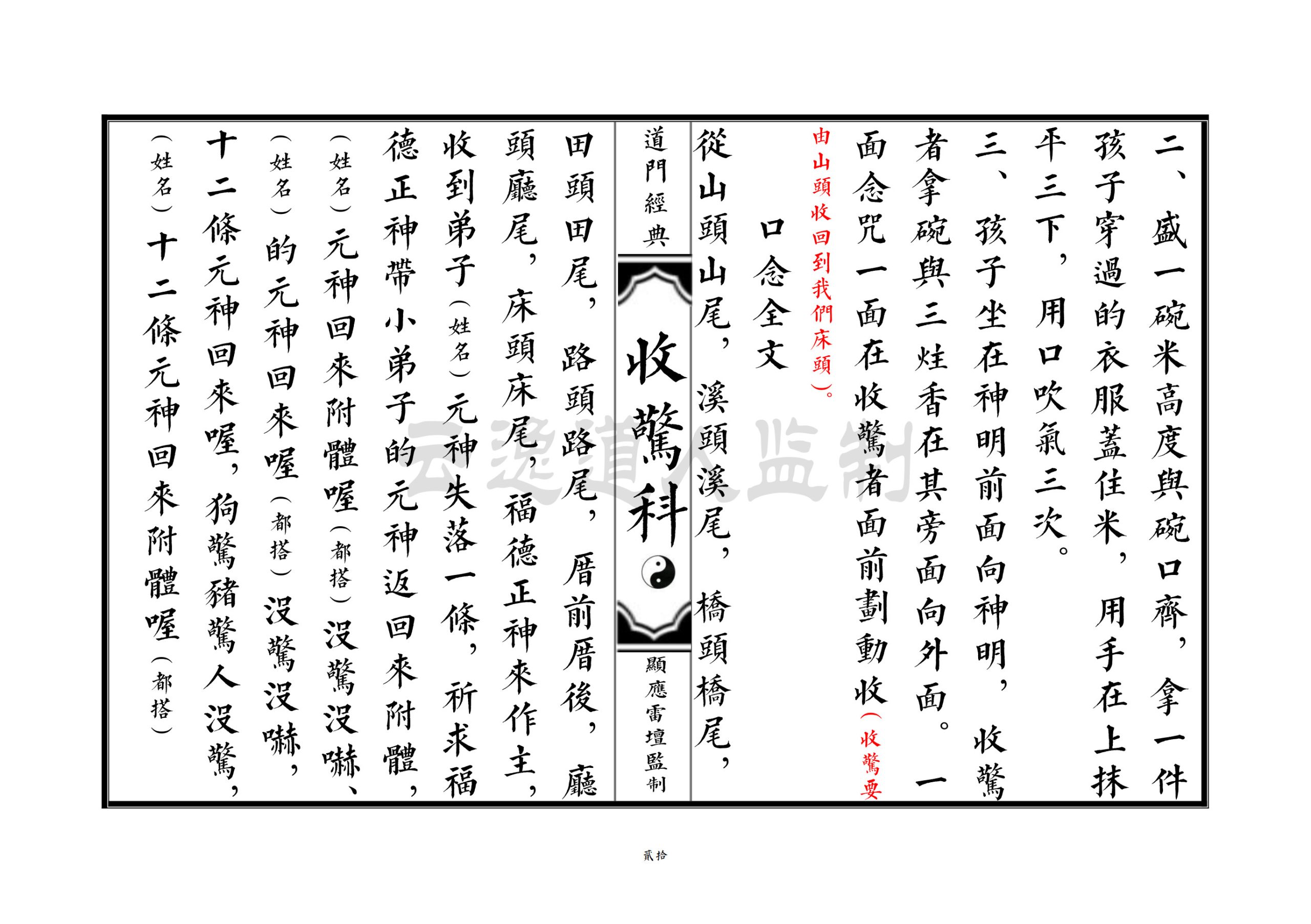 二、盛一碗米高度與碗口齊，拿一件孩子穿過的衣服蓋住米，用手在上抹平三下，用口吹氣三次。

三、孩子坐在神明前面向神明，收驚者拿碗與三炷香在其旁面向外面。一面念咒一面在收驚者面前劃動收（收驚要由山頭收回到我們床頭）。

口念全文

從山頭山尾，溪頭溪尾，橋頭橋尾，

道門經典

收驚科

顯應雷壇監制

田頭田尾，路頭路尾，厝前厝後，廳頭廳尾，床頭床尾，福德正神來作主，收到弟子（姓名）元神失落一條，祈求福德正神帶小弟子的元神返回來附體，（姓名）元神回來附體喔（都搭）沒驚沒嚇、（姓名）的元神回來喔（都搭）沒驚沒嚇，十二條元神回來喔，狗驚豬驚人沒驚，（姓名）十二條元神回來附體喔（都搭）

貳拾

云逸道人监制